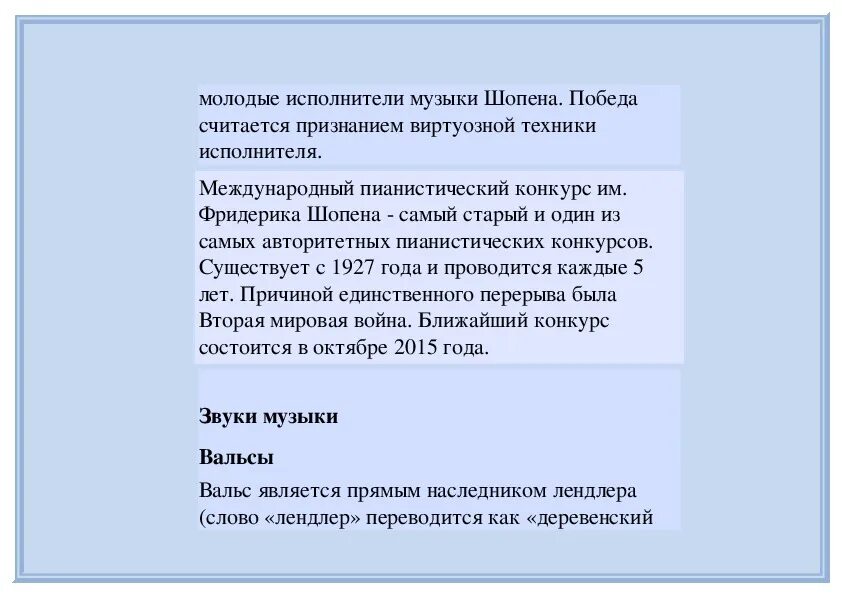 молодые исполнители музыки Шопена. Победа считается признанием виртуозной техники исполнителя.

Международный пианистический конкурс им. Фридерика Шопена - самый старый и один из самых авторитетных пианистических конкурсов. Существует с 1927 года и проводится каждые 5 лет. Причиной единственного перерыва была Вторая мировая война. Ближайший конкурс состоится в октябре 2015 года.

Звуки музыки

Вальсы

Вальс является прямым наследником лендлера (слово «лендлер» переводится как «деревенский